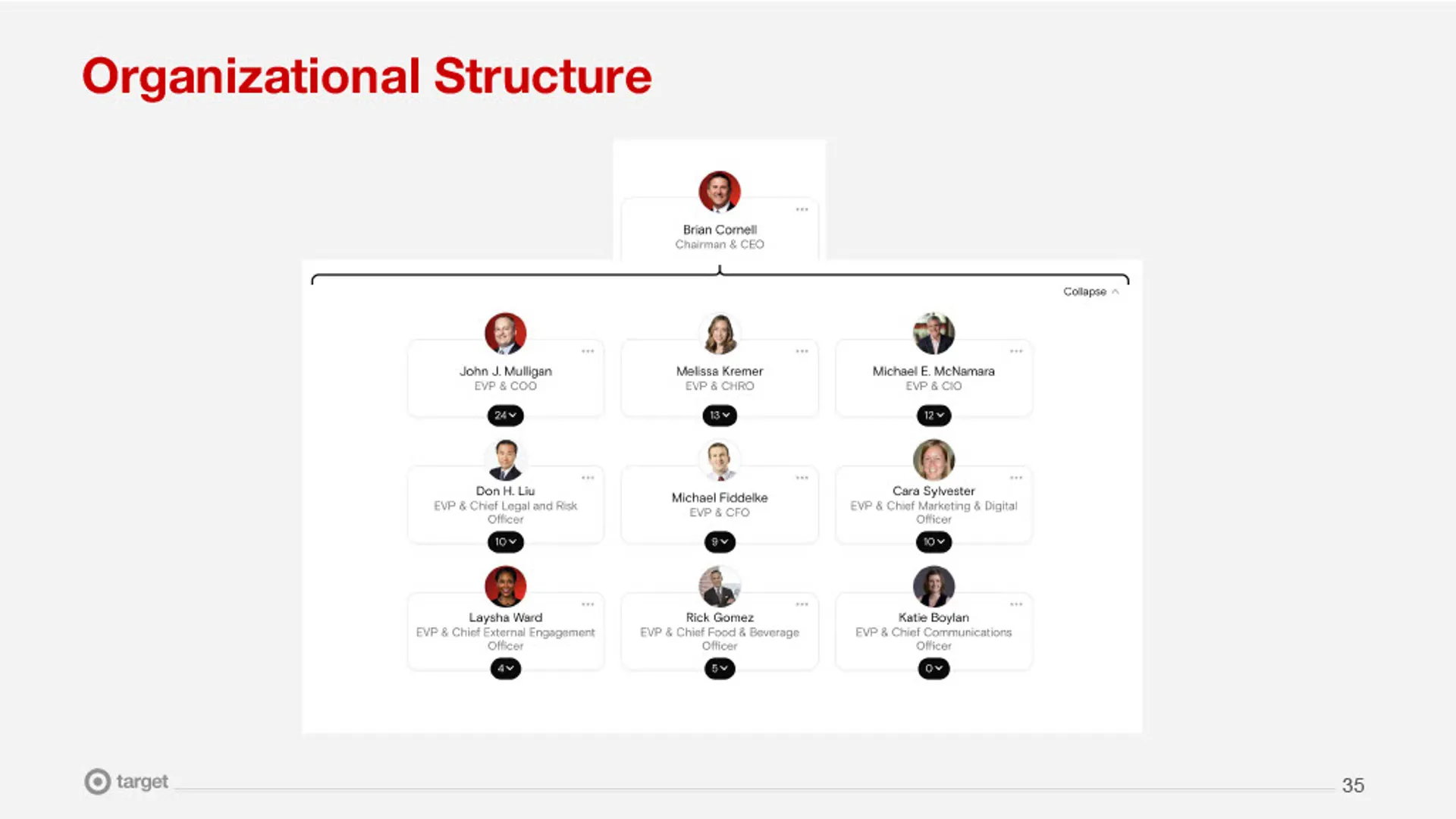 Organizational Structure

Brian Cornell
Chairman & CEO

Collapse

John J. Mulligan
EVP & COO
24

Melissa Kremer
EVP & CHRO
13

Michael E. McNamara
EVP & CIO
12

Don H. Liu
EVP & Chief Legal and Risk Officer
10

Michael Fiddelke
EVP & CFO
9

Cara Sylvester
EVP & Chief Marketing & Digital Officer
10

Laysha Ward
EVP & Chief External Engagement Officer
4

Rick Gomez
EVP & Chief Food & Beverage Officer
5

Katie Boylan
EVP & Chief Communications Officer
0

target

35